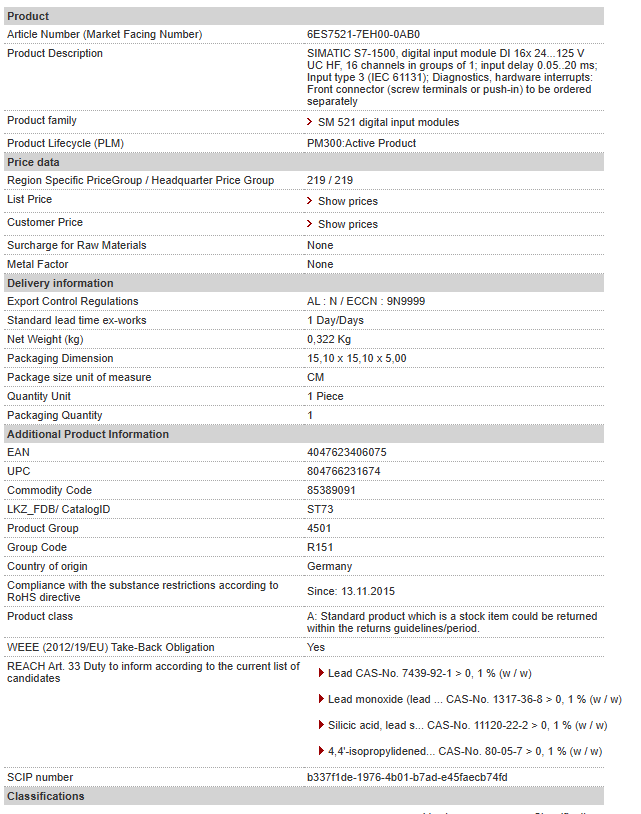 | Product | |
|---|---|
| Article Number (Market Facing Number) | 6ES7521-7EH00-0AB0 |
| Product Description | SIMATIC S7-1500, digital input module DI 16x 24...125 V UC HF, 16 channels in groups of 1; input delay 0.05..20 ms; Input type 3 (IEC 61131); Diagnostics, hardware interrupts: Front connector (screw terminals or push-in) to be ordered separately |
| Product family | SM 521 digital input modules |
| Product Lifecycle (PLM) | PM300:Active Product |
| **Price data** | |
| Region Specific PriceGroup / Headquarter Price Group | 219 / 219 |
| List Price | Show prices |
| Customer Price | Show prices |
| Surcharge for Raw Materials | None |
| Metal Factor | None |
| **Delivery information** | |
| Export Control Regulations | AL : N / ECCN : 9N9999 |
| Standard lead time ex-works | 1 Day/Days |
| Net Weight (kg) | 0,322 Kg |
| Packaging Dimension | 15,10 x 15,10 x 5,00 |
| Package size unit of measure | CM |
| Quantity Unit | 1 Piece |
| Packaging Quantity | 1 |
| **Additional Product Information** | |
| EAN | 4047623406075 |
| UPC | 804766231674 |
| Commodity Code | 85389091 |
| LKZ_FDB/ CatalogID | ST73 |
| Product Group | 4501 |
| Group Code | R151 |
| Country of origin | Germany |
| Compliance with the substance restrictions according to RoHS directive | Since: 13.11.2015 |
| Product class | A: Standard product which is a stock item could be returned within the returns guidelines/period. |
| WEEE (2012/19/EU) Take-Back Obligation | Yes |
| REACH Art. 33 Duty to inform according to the current list of candidates | Lead CAS-No. 7439-92-1 > 0, 1 % (w / w) Lead monoxide (lead ... CAS-No. 1317-36-8 > 0, 1 % (w / w) Silicic acid, lead s... CAS-No. 11120-22-2 > 0, 1 % (w / w) 4,4'-isopropylidened... CAS-No. 80-05-7 > 0, 1 % (w / w) |
| SCIP number | b337f1de-1976-4b01-b7ad-e45faecb74fd |
| **Classifications** | |